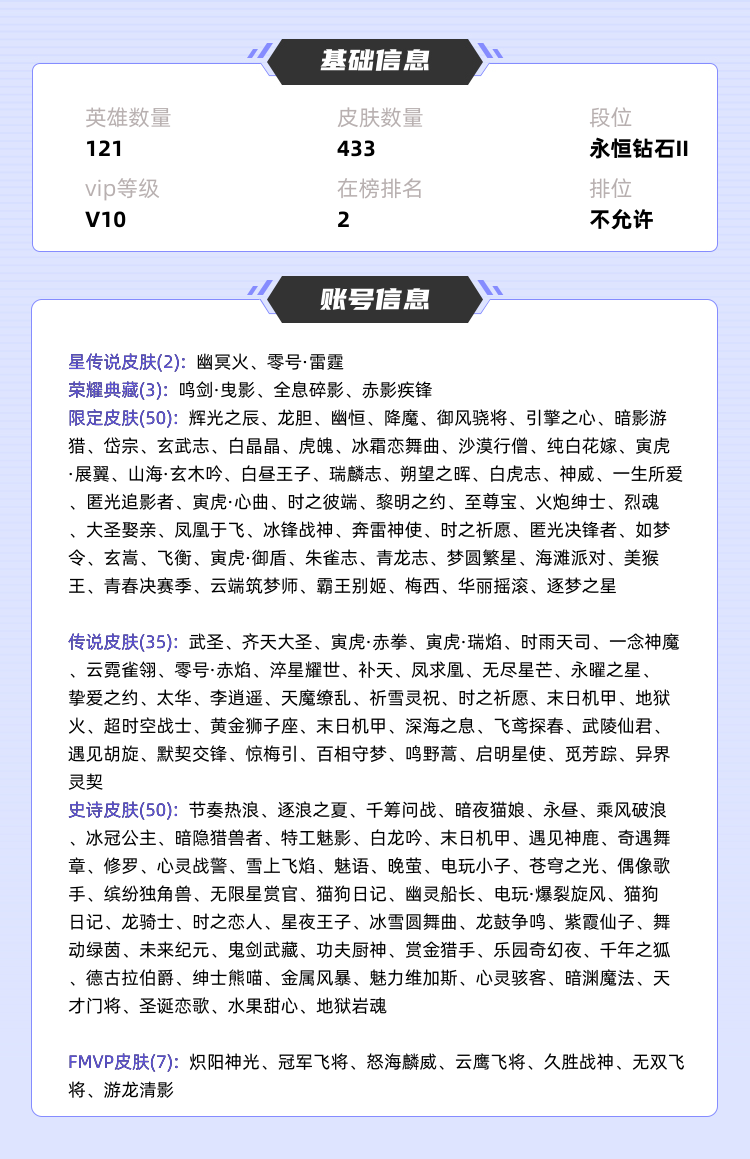 基础信息

英雄数量
121

皮肤数量
433

段位
永恒钻石II

vip等级
V10

在榜排名
2

排位
不允许

账号信息

星传说皮肤(2): 幽冥火、零号·雷霆
荣耀典藏(3): 鸣剑·曳影、全息碎影、赤影疾锋
限定皮肤(50): 辉光之辰、龙胆、幽恒、降魔、御风骁将、引擎之心、暗影游猎、岱宗、玄武志、白晶晶、虎魄、冰霜恋舞曲、沙漠行僧、纯白花嫁、寅虎·展翼、山海·玄木吟、白昼王子、瑞麟志、朔望之晖、白虎志、神威、一生所爱、匿光追影者、寅虎·心曲、时之彼端、黎明之约、至尊宝、火炮绅士、烈魂、大圣娶亲、凤凰于飞、冰锋战神、奔雷神使、时之祈愿、匿光决锋者、如梦令、玄嵩、飞衡、寅虎·御盾、朱雀志、青龙志、梦圆繁星、海滩派对、美猴王、青春决赛季、云端筑梦师、霸王别姬、梅西、华丽摇滚、逐梦之星

传说皮肤(35): 武圣、齐天大圣、寅虎·赤拳、寅虎·瑞焰、时雨天司、一念神魔、云霓雀翎、零号·赤焰、淬星耀世、补天、凤求凰、无尽星芒、永曜之星、挚爱之约、太华、李逍遥、天魔缭乱、祈雪灵祝、时之祈愿、末日机甲、地狱火、超时空战士、黄金狮子座、末日机甲、深海之息、飞鸢探春、武陵仙君、遇见胡旋、默契交锋、惊梅引、百相守梦、鸣野蒿、启明星使、觅芳踪、异界灵契
史诗皮肤(50): 节奏热浪、逐浪之夏、千筹问战、暗夜猫娘、永昼、乘风破浪、冰冠公主、暗隐猎兽者、特工魅影、白龙吟、末日机甲、遇见神鹿、奇遇舞章、修罗、心灵战警、雪上飞焰、魅语、晚萤、电玩小子、苍穹之光、偶像歌手、缤纷独角兽、无限星赏官、猫狗日记、幽灵船长、电玩·爆裂旋风、猫狗日记、龙骑士、时之恋人、星夜王子、冰雪圆舞曲、龙鼓争鸣、紫霞仙子、舞动绿茵、未来纪元、鬼剑武藏、功夫厨神、赏金猎手、乐园奇幻夜、千年之狐、德古拉伯爵、绅士熊喵、金属风暴、魅力维加斯、心灵骇客、暗渊魔法、天才门将、圣诞恋歌、水果甜心、地狱岩魂

FMVP皮肤(7): 炽阳神光、冠军飞将、怒海麟威、云鹰飞将、久胜战神、无双飞将、游龙清影